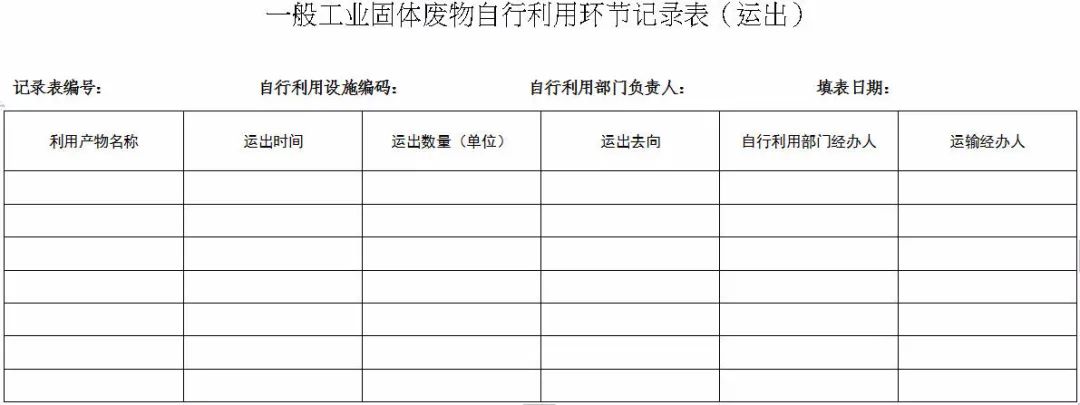 一般工业固体废物自行利用环节记录表（运出）

记录表编号： 自行利用设施编码： 自行利用部门负责人： 填表日期：

| 利用产物名称 | 运出时间 | 运出数量（单位） | 运出去向 | 自行利用部门经办人 | 运输经办人 |
|---|---|---|---|---|---|
| | | | | | |
| | | | | | |
| | | | | | |
| | | | | | |
| | | | | | |
| | | | | | |
| | | | | | |